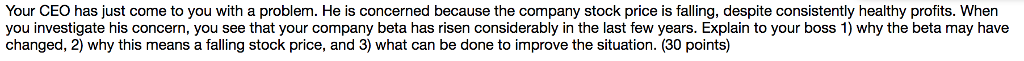 Your CEO has just come to you with a problem. He is concerned because the company stock price is falling, despite consistently healthy profits. When you investigate his concern, you see that your company beta has risen considerably in the last few years. Explain to your boss 1) why the beta may have changed, 2) why this means a falling stock price, and 3) what can be done to improve the situation. (30 points)